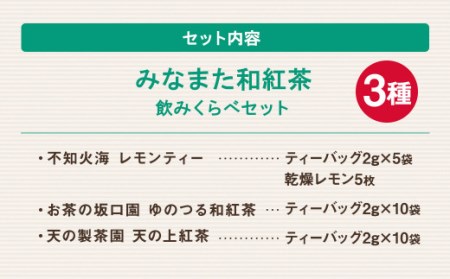 セット内容

みなまた和紅茶
飲みくらべセット

3種

・不知火海 レモンティー ………… ティーバッグ2g×5袋
乾燥レモン5枚

・お茶の坂口園 ゆのつる和紅茶 … ティーバッグ2g×10袋

・天の製茶園 天の上紅茶 ………… ティーバッグ2g×10袋